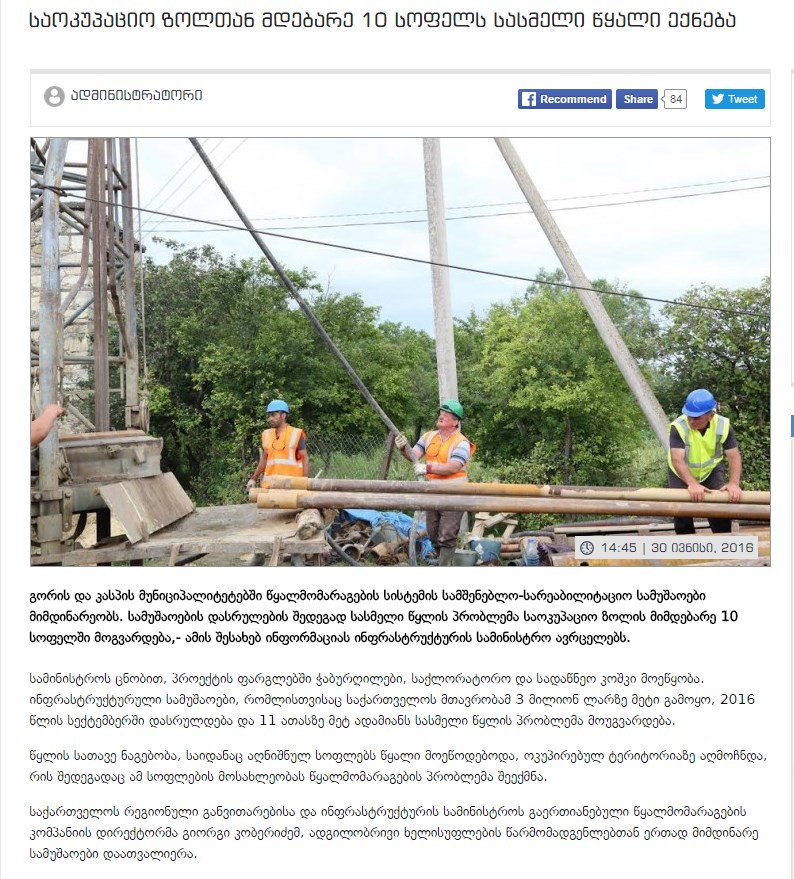 საოკუპაციო ზოლთან მდებარე 10 სოფელს სასმელი წყალი ექნება

ადმინისტრატორი

Recommend Share 84 Tweet

14:45 | 30 ივნისი, 2016

გორის და კასპის მუნიციპალიტეტებში წყალმომარაგების სისტემის სამშენებლო-სარეაბილიტაციო სამუშაოები მიმდინარეობს. სამუშაოების დასრულების შედეგად სასმელი წყლის პრობლემა საოკუპაციო ზოლის მიმდებარე 10 სოფელში მოგვარდება,- ამის შესახებ ინფორმაციას ინფრასტრუქტურის სამინისტრო ავრცელებს.

სამინისტროს ცნობით, პროექტის ფარგლებში ჭაბურღილები, საქლორატორო და სადაწნეო კოშკი მოეწყობა. ინფრასტრუქტურული სამუშაოები, რომლისთვისაც საქართველოს მთავრობამ 3 მილიონ ლარზე მეტი გამოყო, 2016 წლის სექტემბერში დასრულდება და 11 ათასზე მეტ ადამიანს სასმელი წყლის პრობლემა მოუგვარდება.

წყლის სათავე ნაგებობა, საიდანაც აღნიშნულ სოფლებს წყალი მოეწოდებოდა, ოკუპირებულ ტერიტორიაზე აღმოჩნდა, რის შედეგადაც ამ სოფლების მოსახლეობას წყალმომარაგების პრობლემა შეექმნა.

საქართველოს რეგიონული განვითარებისა და ინფრასტრუქტურის სამინისტროს გაერთიანებული წყალმომარაგების კომპანიის დირექტორმა გიორგი კობერიძემ, ადგილობრივი ხელისუფლების წარმომადგენლებთან ერთად მიმდინარე სამუშაოები დაათვალიერა.